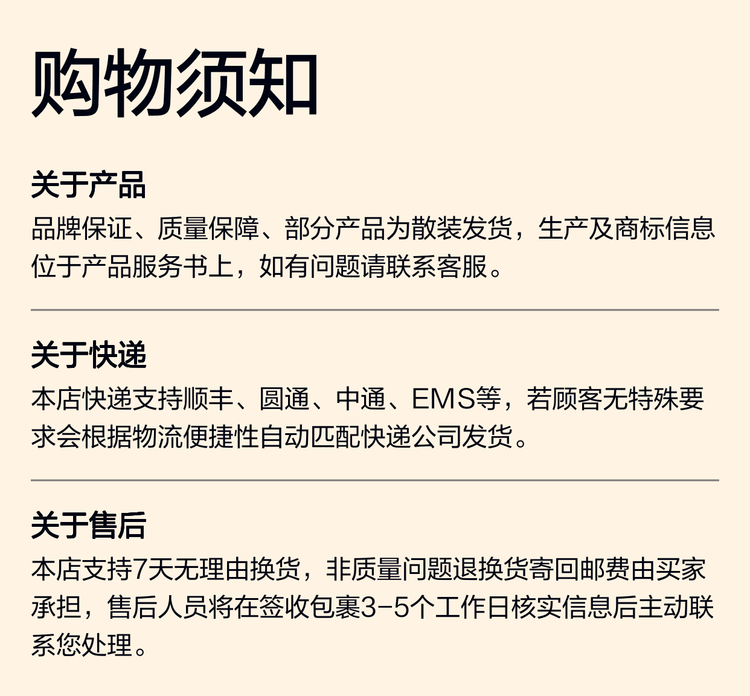 购物须知

关于产品

品牌保证、质量保障、部分产品为散装发货，生产及商标信息位于产品服务书上，如有问题请联系客服。

关于快递

本店快递支持顺丰、圆通、中通、EMS等，若顾客无特殊要求会根据物流便捷性自动匹配快递公司发货。

关于售后

本店支持7天无理由换货，非质量问题退换货寄回邮费由买家承担，售后人员将在签收包裹3-5个工作日核实信息后主动联系您处理。